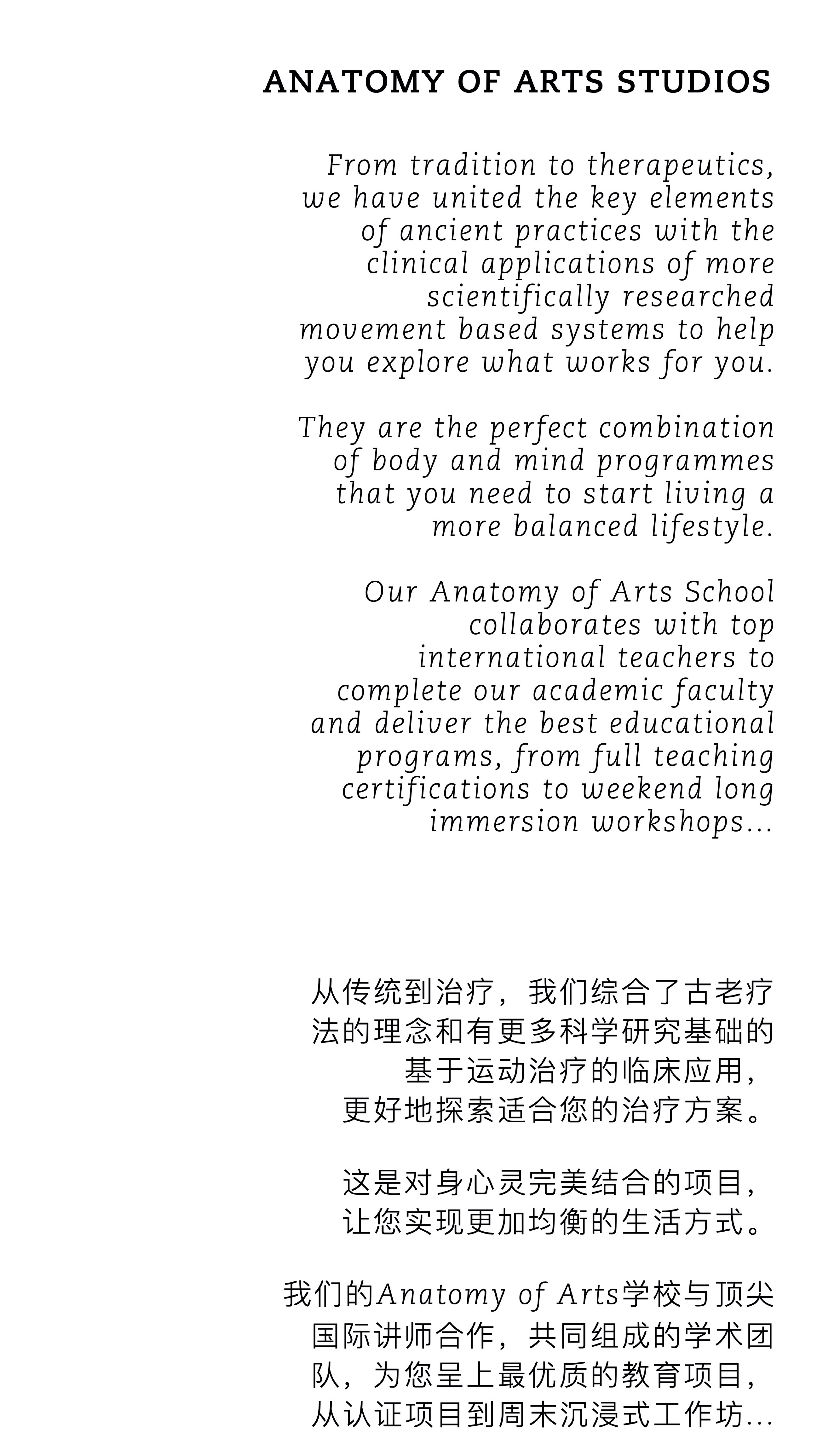 ANATOMY OF ARTS STUDIOS

From tradition to therapeutics, we have united the key elements of ancient practices with the clinical applications of more scientifically researched movement based systems to help you explore what works for you.

They are the perfect combination of body and mind programmes that you need to start living a more balanced lifestyle.

Our Anatomy of Arts School collaborates with top international teachers to complete our academic faculty and deliver the best educational programs, from full teaching certifications to weekend long immersion workshops...

从传统到治疗，我们综合了古老疗法的理念和有更多科学研究基础的基于运动治疗的临床应用，更好地探索适合您的治疗方案。

这是对身心灵完美结合的项目，让您实现更加均衡的生活方式。

我们的Anatomy of Arts学校与顶尖国际讲师合作，共同组成的学术团队，为您呈上最优质的教育项目，从认证项目到周末沉浸式工作坊...